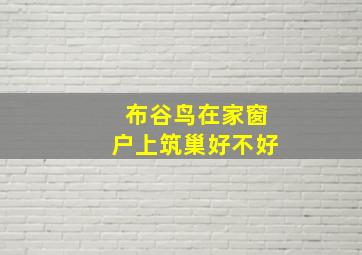 布谷鸟在家窗户上筑巢好不好